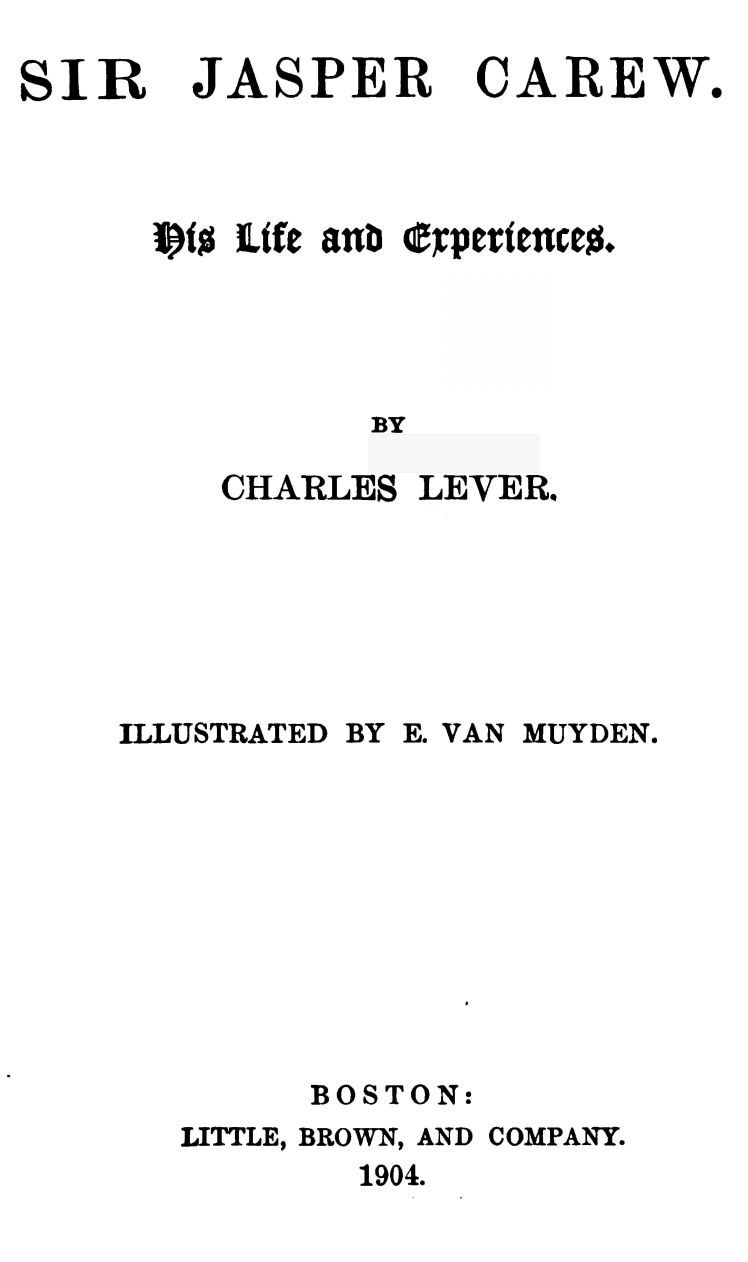 SIR JASPER CAREW.

His Life and Experiences.

BY

CHARLES LEVER.

ILLUSTRATED BY E. VAN MUYDEN.

BOSTON:
LITTLE, BROWN, AND COMPANY.
1904.